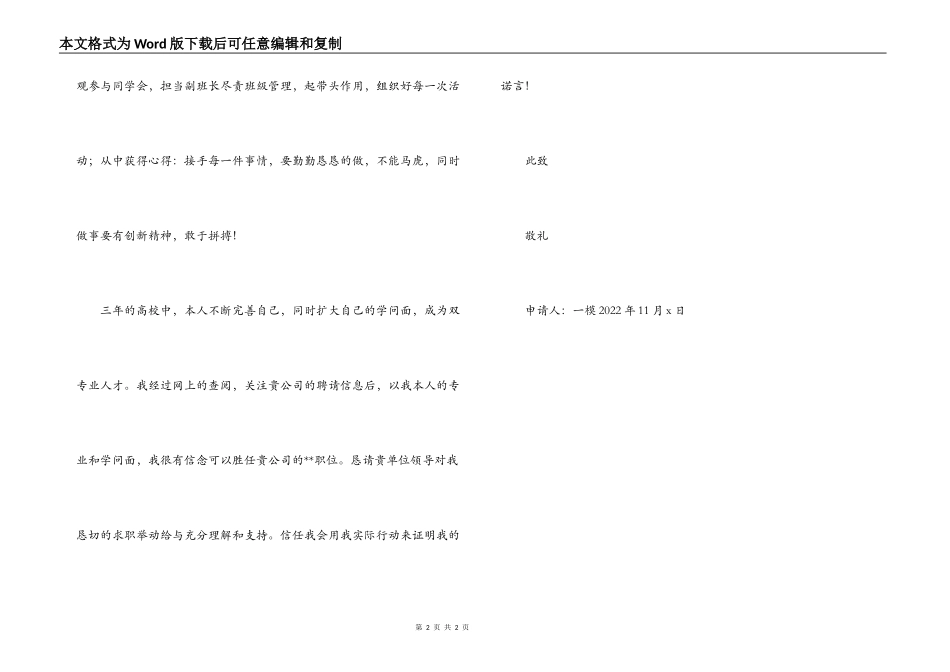 本文格式为Word版下载后可任意编辑和复制

观参与同学会，担当副班长尽责班级管理，起带头作用，组织好每一次活动；从中获得心得：接手每一件事情，要勤勤恳恳的做，不能马虎，同时做事要有创新精神，敢于拼搏！

三年的高校中，本人不断完善自己，同时扩大自己的学问面，成为双专业人才。我经过网上的查阅，关注贵公司的聘请信息后，以我本人的专业和学问面，我很有信念可以胜任贵公司的**职位。恳请贵单位领导对我恳切的求职举动给与充分理解和支持。信任我会用我实际行动来证明我的诺言！

此致

敬礼

申请人：一模 2022 年 11 月 x 日

第 2 页 共 2 页